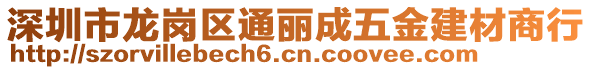 深圳市龙岗区通丽成五金建材商行
http://szorvillebech6.cn.coovee.com